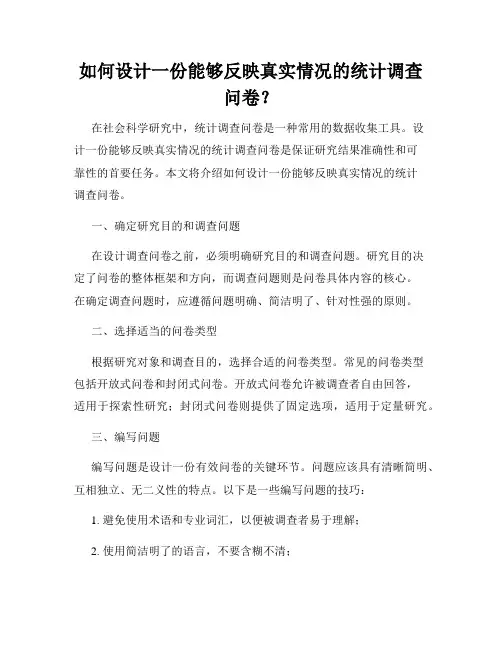 如何设计一份能够反映真实情况的统计调查问卷？

在社会科学研究中，统计调查问卷是一种常用的数据收集工具。设计一份能够反映真实情况的统计调查问卷是保证研究结果准确性和可靠性的首要任务。本文将介绍如何设计一份能够反映真实情况的统计调查问卷。

一、确定研究目的和调查问题

在设计调查问卷之前，必须明确研究目的和调查问题。研究目的决定了问卷的整体框架和方向，而调查问题则是问卷具体内容的核心。在确定调查问题时，应遵循问题明确、简洁明了、针对性强的原则。

二、选择适当的问卷类型

根据研究对象和调查目的，选择合适的问卷类型。常见的问卷类型包括开放式问卷和封闭式问卷。开放式问卷允许被调查者自由回答，适用于探索性研究；封闭式问卷则提供了固定选项，适用于定量研究。

三、编写问题

编写问题是设计一份有效问卷的关键环节。问题应该具有清晰简明、互相独立、无二义性的特点。以下是一些编写问题的技巧：

1. 避免使用术语和专业词汇，以便被调查者易于理解；

2. 使用简洁明了的语言，不要含糊不清；